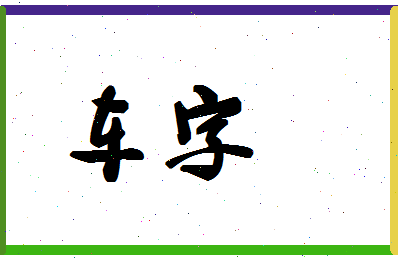 车字